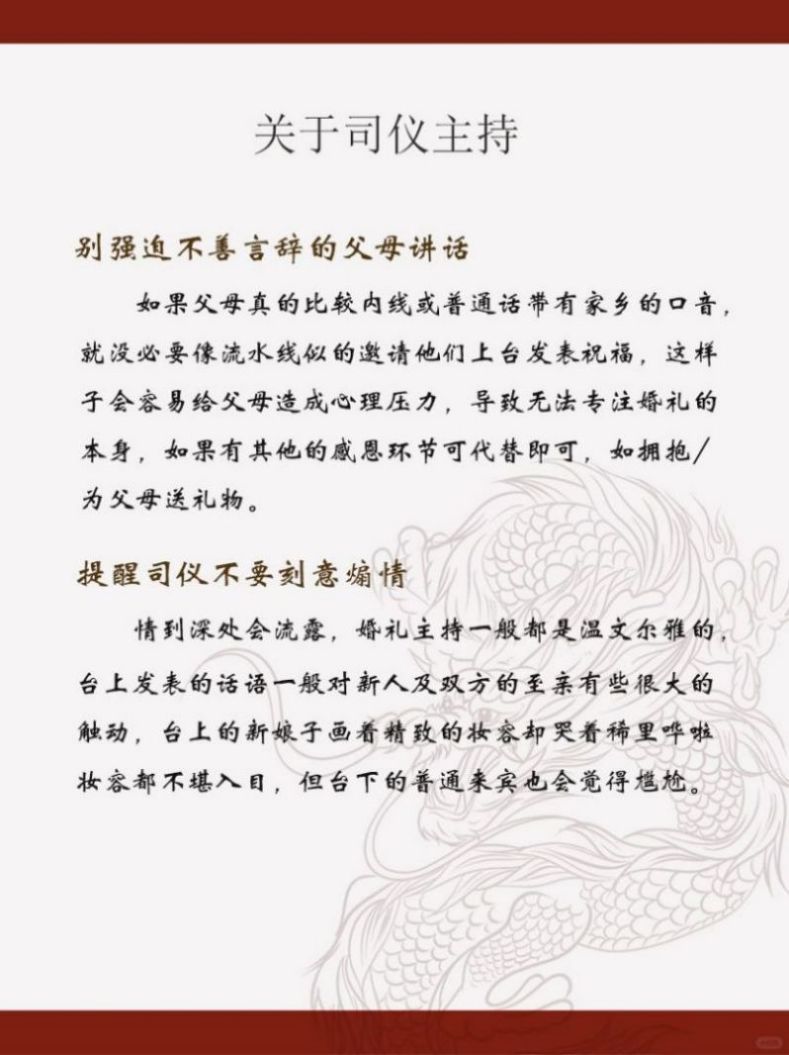 关于司仪主持

别强迫不善言辞的父母讲话

如果父母真的比较内线或普通话带有家乡的口音，就没必要像流水线似的邀请他们上台发表祝福，这样子会容易给父母造成心理压力，导致无法专注婚礼的本身，如果有其他的感恩环节可代替即可，如拥抱/为父母送礼物。

提醒司仪不要刻意煽情

情到深处会流露，婚礼主持一般都是温文尔雅的，台上发表的话语一般对新人及双方的至亲有些很大的触动，台上的新娘子画着精致的妆容却哭着稀里哗啦妆容都不堪入目，但台下的普通来宾也会觉得尴尬。